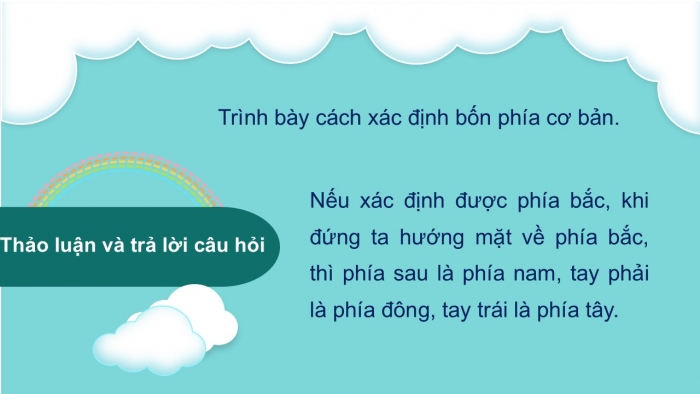 Trình bày cách xác định bốn phía cơ bản.

Thảo luận và trả lời câu hỏi

Nếu xác định được phía bắc, khi đứng ta hướng mặt về phía bắc, thì phía sau là phía nam, tay phải là phía đông, tay trái là phía tây.